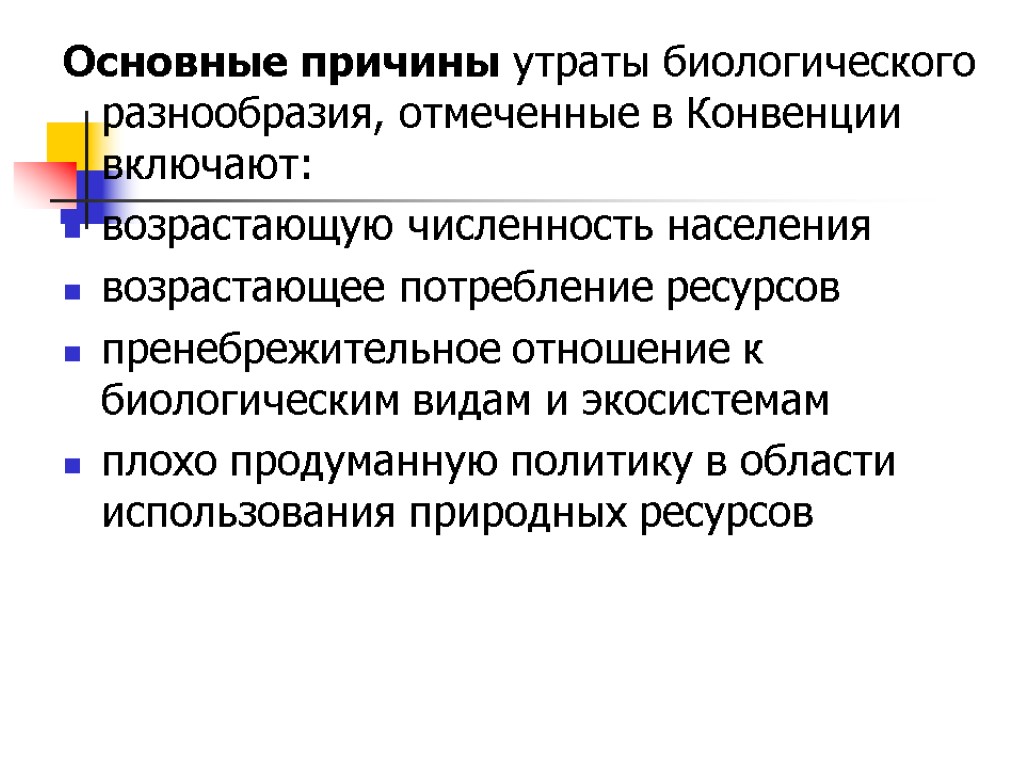 Основные причины утраты биологического разнообразия, отмеченные в Конвенции включают:

• возрастающую численность населения
• возрастающее потребление ресурсов
• пренебрежительное отношение к биологическим видам и экосистемам
• плохо продуманную политику в области использования природных ресурсов